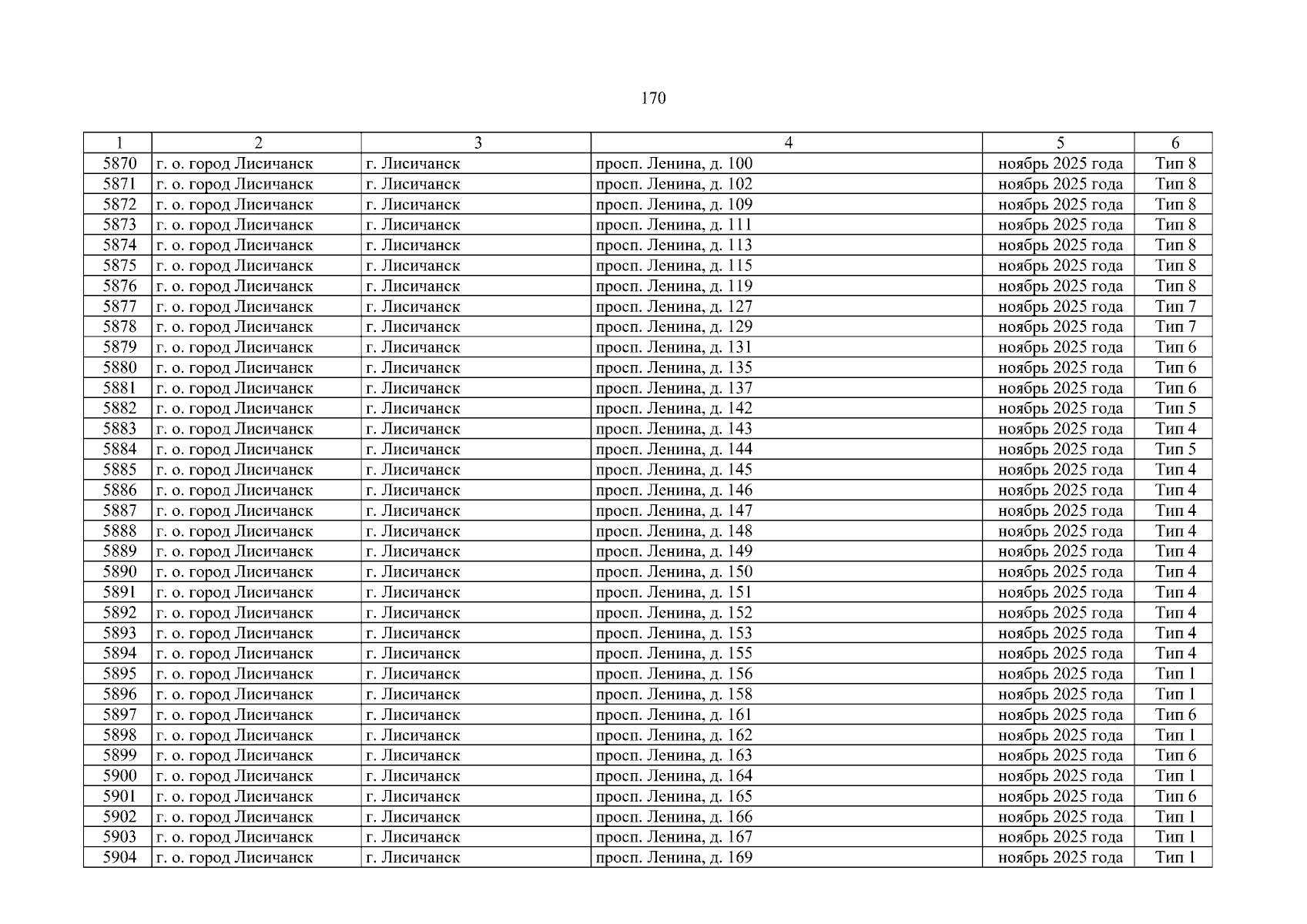 170

| 1 | 2 | 3 | 4 | 5 | 6 |
|---|---|---|---|---|---|
| 5870 | г. о. город Лисичанск | г. Лисичанск | просп. Ленина, д. 100 | ноябрь 2025 года | Тип 8 |
| 5871 | г. о. город Лисичанск | г. Лисичанск | просп. Ленина, д. 102 | ноябрь 2025 года | Тип 8 |
| 5872 | г. о. город Лисичанск | г. Лисичанск | просп. Ленина, д. 109 | ноябрь 2025 года | Тип 8 |
| 5873 | г. о. город Лисичанск | г. Лисичанск | просп. Ленина, д. 111 | ноябрь 2025 года | Тип 8 |
| 5874 | г. о. город Лисичанск | г. Лисичанск | просп. Ленина, д. 113 | ноябрь 2025 года | Тип 8 |
| 5875 | г. о. город Лисичанск | г. Лисичанск | просп. Ленина, д. 115 | ноябрь 2025 года | Тип 8 |
| 5876 | г. о. город Лисичанск | г. Лисичанск | просп. Ленина, д. 119 | ноябрь 2025 года | Тип 8 |
| 5877 | г. о. город Лисичанск | г. Лисичанск | просп. Ленина, д. 127 | ноябрь 2025 года | Тип 7 |
| 5878 | г. о. город Лисичанск | г. Лисичанск | просп. Ленина, д. 129 | ноябрь 2025 года | Тип 7 |
| 5879 | г. о. город Лисичанск | г. Лисичанск | просп. Ленина, д. 131 | ноябрь 2025 года | Тип 6 |
| 5880 | г. о. город Лисичанск | г. Лисичанск | просп. Ленина, д. 135 | ноябрь 2025 года | Тип 6 |
| 5881 | г. о. город Лисичанск | г. Лисичанск | просп. Ленина, д. 137 | ноябрь 2025 года | Тип 6 |
| 5882 | г. о. город Лисичанск | г. Лисичанск | просп. Ленина, д. 142 | ноябрь 2025 года | Тип 5 |
| 5883 | г. о. город Лисичанск | г. Лисичанск | просп. Ленина, д. 143 | ноябрь 2025 года | Тип 4 |
| 5884 | г. о. город Лисичанск | г. Лисичанск | просп. Ленина, д. 144 | ноябрь 2025 года | Тип 5 |
| 5885 | г. о. город Лисичанск | г. Лисичанск | просп. Ленина, д. 145 | ноябрь 2025 года | Тип 4 |
| 5886 | г. о. город Лисичанск | г. Лисичанск | просп. Ленина, д. 146 | ноябрь 2025 года | Тип 4 |
| 5887 | г. о. город Лисичанск | г. Лисичанск | просп. Ленина, д. 147 | ноябрь 2025 года | Тип 4 |
| 5888 | г. о. город Лисичанск | г. Лисичанск | просп. Ленина, д. 148 | ноябрь 2025 года | Тип 4 |
| 5889 | г. о. город Лисичанск | г. Лисичанск | просп. Ленина, д. 149 | ноябрь 2025 года | Тип 4 |
| 5890 | г. о. город Лисичанск | г. Лисичанск | просп. Ленина, д. 150 | ноябрь 2025 года | Тип 4 |
| 5891 | г. о. город Лисичанск | г. Лисичанск | просп. Ленина, д. 151 | ноябрь 2025 года | Тип 4 |
| 5892 | г. о. город Лисичанск | г. Лисичанск | просп. Ленина, д. 152 | ноябрь 2025 года | Тип 4 |
| 5893 | г. о. город Лисичанск | г. Лисичанск | просп. Ленина, д. 153 | ноябрь 2025 года | Тип 4 |
| 5894 | г. о. город Лисичанск | г. Лисичанск | просп. Ленина, д. 155 | ноябрь 2025 года | Тип 4 |
| 5895 | г. о. город Лисичанск | г. Лисичанск | просп. Ленина, д. 156 | ноябрь 2025 года | Тип 1 |
| 5896 | г. о. город Лисичанск | г. Лисичанск | просп. Ленина, д. 158 | ноябрь 2025 года | Тип 1 |
| 5897 | г. о. город Лисичанск | г. Лисичанск | просп. Ленина, д. 161 | ноябрь 2025 года | Тип 6 |
| 5898 | г. о. город Лисичанск | г. Лисичанск | просп. Ленина, д. 162 | ноябрь 2025 года | Тип 1 |
| 5899 | г. о. город Лисичанск | г. Лисичанск | просп. Ленина, д. 163 | ноябрь 2025 года | Тип 6 |
| 5900 | г. о. город Лисичанск | г. Лисичанск | просп. Ленина, д. 164 | ноябрь 2025 года | Тип 1 |
| 5901 | г. о. город Лисичанск | г. Лисичанск | просп. Ленина, д. 165 | ноябрь 2025 года | Тип 6 |
| 5902 | г. о. город Лисичанск | г. Лисичанск | просп. Ленина, д. 166 | ноябрь 2025 года | Тип 1 |
| 5903 | г. о. город Лисичанск | г. Лисичанск | просп. Ленина, д. 167 | ноябрь 2025 года | Тип 1 |
| 5904 | г. о. город Лисичанск | г. Лисичанск | просп. Ленина, д. 169 | ноябрь 2025 года | Тип 1 |